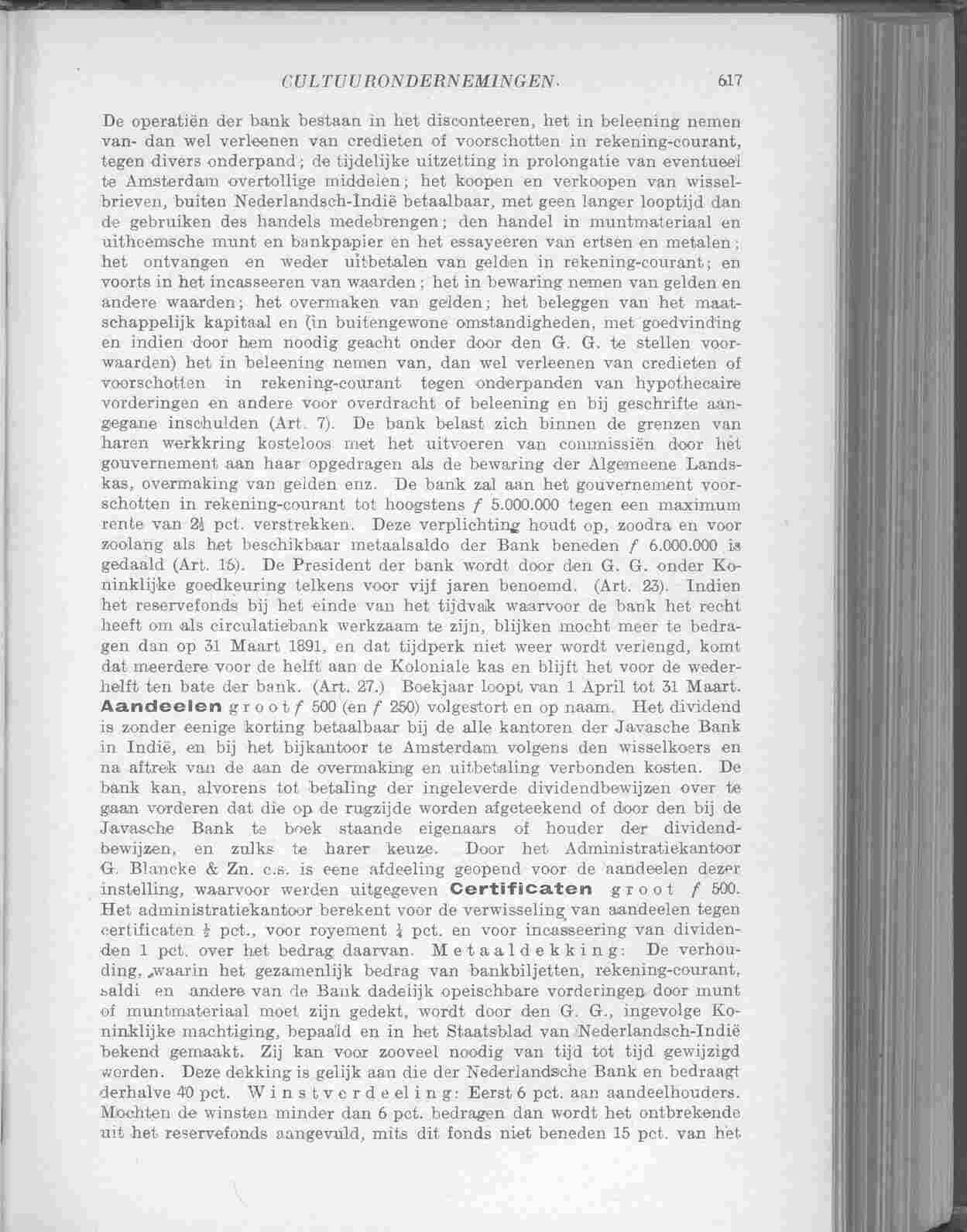 CULTUURONDERNEMINGEN. 617

De operatiën der bank bestaan in het disconteeren, het in beleening nemen van- dan wel verleenen van credieten of voorschotten in rekening-courant, tegen divers onderpand; de tijdelijke uitzetting in prolongatie van eventueel te Amsterdam overtollige middelen; het koopen en verkoopen van wisselbrieven, buiten Nederlandsch-Indië betaalbaar, met geen langer looptijd dan de gebruiken des handels medebrengen; den handel in muntmateriaal en uitheemsche munt en bankpapier en het essayeeren van ertsen en metalen; het ontvangen en weder uitbetalen van gelden in rekening-courant; en voorts in het incasseeren van waarden; het in bewaring nemen van gelden en andere waarden; het overmaken van gelden; het beleggen van het maatschappelijk kapitaal en (in buitengewone omstandigheden, met goedvinding en indien door hem noodig geacht onder door den G. G. te stellen voorwaarden) het in beleening nemen van, dan wel verleenen van credieten of voorschotten in rekening-courant tegen onderpanden van hypothecaire vorderingen en andere voor overdracht of beleening en bij geschrifte aangegane inschulden (Art. 7). De bank belast zich binnen de grenzen van haren werkkring kosteloos met het uitvoeren van commissiën door het gouvernement aan haar opgedragen als de bewaring der Algemeene Landskas, overmaking van gelden enz. De bank zal aan het gouvernement voorschotten in rekening-courant tot hoogstens $f$ 5.000.000 tegen een maximum rente van 2½ pct. verstrekken. Deze verplichting houdt op, zoodra en voor zoolang als het beschikbaar metaalsaldo der Bank beneden $f$ 6.000.000 is gedaald (Art. 15). De President der bank wordt door den G. G. onder Koninklijke goedkeuring telkens voor vijf jaren benoemd. (Art. 23). Indien het reservefonds bij het einde van het tijdvak waarvoor de bank het recht heeft om als circulatiebank werkzaam te zijn, blijken mocht meer te bedragen dan op 31 Maart 1891, en dat tijdperk niet weer wordt verlengd, komt dat meerdere voor de helft aan de Koloniale kas en blijft het voor de wederhelft ten bate der bank. (Art. 27.) Boekjaar loopt van 1 April tot 31 Maart. Aandeelen groot $f$ 500 (en $f$ 250) volgestort en op naam. Het dividend is zonder eenige korting betaalbaar bij de alle kantoren der Javasche Bank in Indië, en bij het bijkantoor te Amsterdam volgens den wisselkoers en na aftrek van de aan de overmaking en uitbetaling verbonden kosten. De bank kan, alvorens tot betaling der ingeleverde dividendbewijzen over te gaan vorderen dat die op de rugzijde worden afgeteekend of door den bij de Javasche Bank te boek staande eigenaars of houder der dividendbewijzen, en zulks te harer keuze. Door het Administratiekantoor G. Blancke & Zn. c.s. is eene afdeeling geopend voor de aandeelen dezer instelling, waarvoor werden uitgegeven Certificaten groot $f$ 500. Het administratiekantoor berekent voor de verwisseling van aandeelen tegen certificaten ½ pct., voor royement ¼ pct. en voor incasseering van dividenden 1 pct. over het bedrag daarvan. Metaaldekking: De verhouding, waarin het gezamenlijk bedrag van bankbiljetten, rekening-courant, saldi en andere van de Bank dadelijk opeischbare vorderingen door munt of muntmateriaal moet zijn gedekt, wordt door den G. G., ingevolge Koninklijke machtiging, bepaald en in het Staatsblad van Nederlandsch-Indië bekend gemaakt. Zij kan voor zooveel noodig van tijd tot tijd gewijzigd worden. Deze dekking is gelijk aan die der Nederlandsche Bank en bedraagt derhalve 40 pct. Winstverdeeling: Eerst 6 pct. aan aandeelhouders. Mochten de winsten minder dan 6 pct. bedragen dan wordt het ontbrekende uit het reservefonds aangevuld, mits dit fonds niet beneden 15 pct. van het